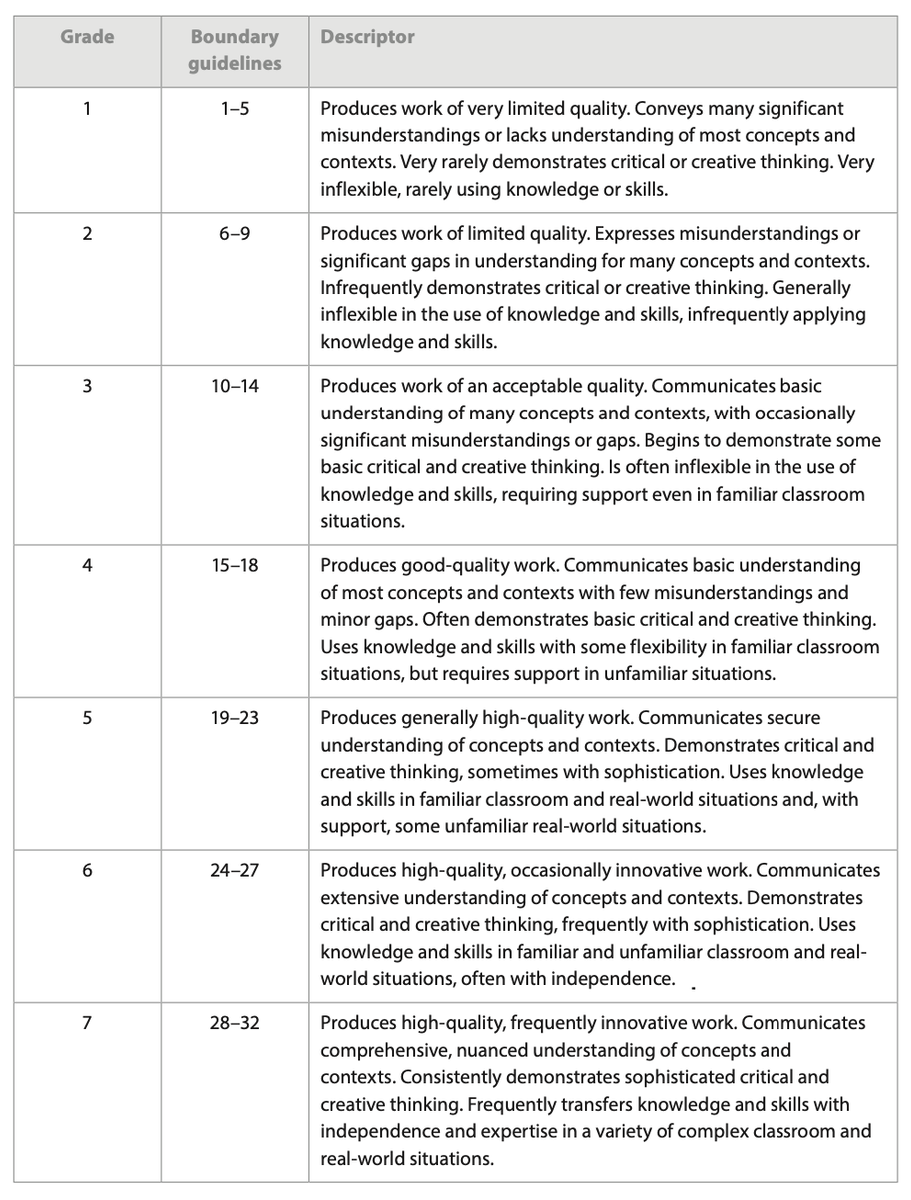 | Grade | Boundary guidelines | Descriptor |
|---|---|---|
| 1 | 1–5 | Produces work of very limited quality. Conveys many significant misunderstandings or lacks understanding of most concepts and contexts. Very rarely demonstrates critical or creative thinking. Very inflexible, rarely using knowledge or skills. |
| 2 | 6–9 | Produces work of limited quality. Expresses misunderstandings or significant gaps in understanding for many concepts and contexts. Infrequently demonstrates critical or creative thinking. Generally inflexible in the use of knowledge and skills, infrequently applying knowledge and skills. |
| 3 | 10–14 | Produces work of an acceptable quality. Communicates basic understanding of many concepts and contexts, with occasionally significant misunderstandings or gaps. Begins to demonstrate some basic critical and creative thinking. Is often inflexible in the use of knowledge and skills, requiring support even in familiar classroom situations. |
| 4 | 15–18 | Produces good-quality work. Communicates basic understanding of most concepts and contexts with few misunderstandings and minor gaps. Often demonstrates basic critical and creative thinking. Uses knowledge and skills with some flexibility in familiar classroom situations, but requires support in unfamiliar situations. |
| 5 | 19–23 | Produces generally high-quality work. Communicates secure understanding of concepts and contexts. Demonstrates critical and creative thinking, sometimes with sophistication. Uses knowledge and skills in familiar classroom and real-world situations and, with support, some unfamiliar real-world situations. |
| 6 | 24–27 | Produces high-quality, occasionally innovative work. Communicates extensive understanding of concepts and contexts. Demonstrates critical and creative thinking, frequently with sophistication. Uses knowledge and skills in familiar and unfamiliar classroom and real-world situations, often with independence. |
| 7 | 28–32 | Produces high-quality, frequently innovative work. Communicates comprehensive, nuanced understanding of concepts and contexts. Consistently demonstrates sophisticated critical and creative thinking. Frequently transfers knowledge and skills with independence and expertise in a variety of complex classroom and real-world situations. |